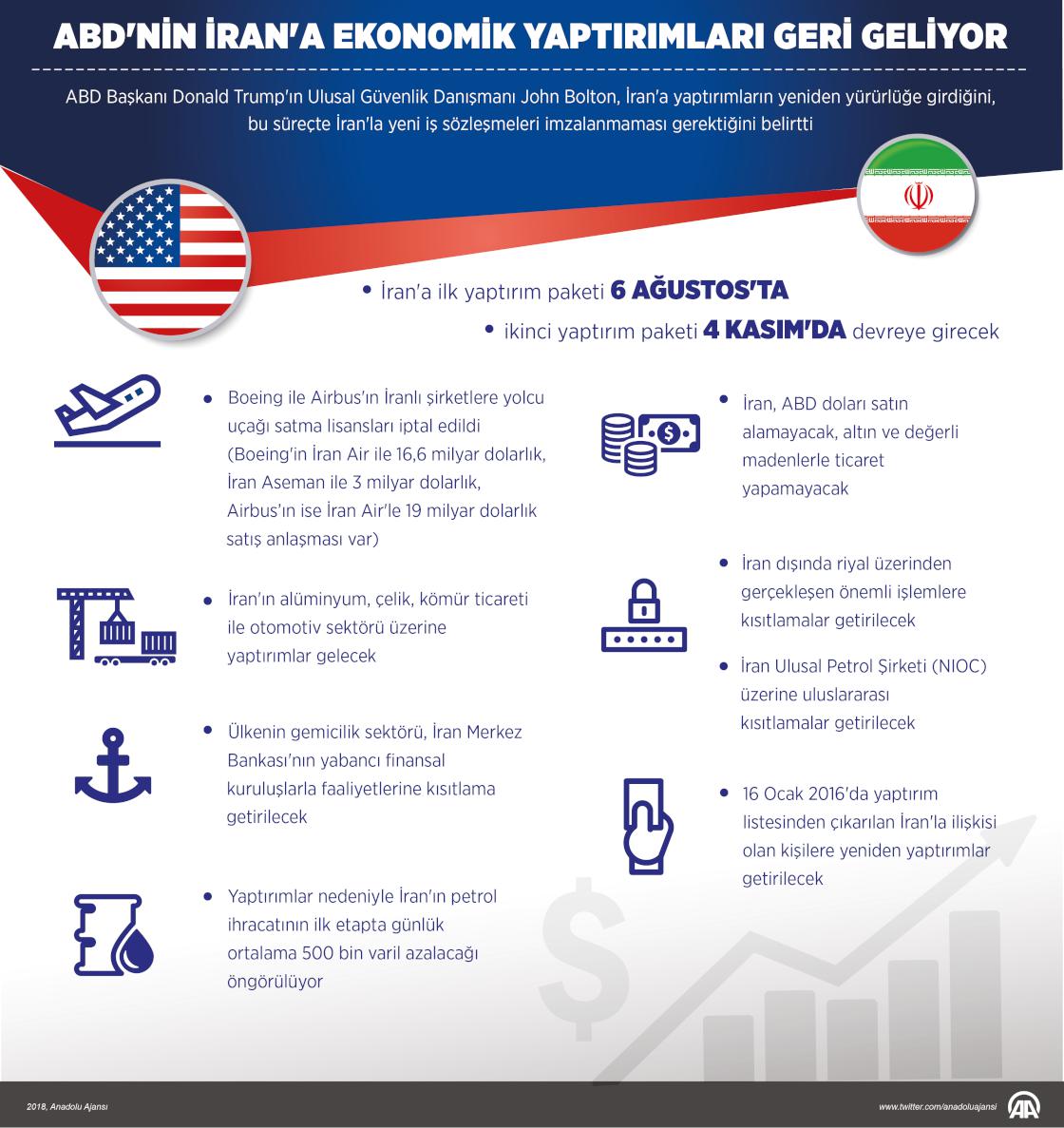 ABD'NİN İRAN'A EKONOMİK YAPTIRIMLARI GERİ GELİYOR

ABD Başkanı Donald Trump'ın Ulusal Güvenlik Danışmanı John Bolton, İran'a yaptırımların yeniden yürürlüğe girdiğini, bu süreçte İran'la yeni iş sözleşmeleri imzalanmaması gerektiğini belirtti

• İran'a ilk yaptırım paketi 6 AĞUSTOS'TA

• ikinci yaptırım paketi 4 KASIM'DA devreye girecek

• Boeing ile Airbus'ın İranlı şirketlere yolcu uçağı satma lisansları iptal edildi (Boeing'in İran Air ile 16,6 milyar dolarlık, İran Aseman ile 3 milyar dolarlık, Airbus'ın ise İran Air'le 19 milyar dolarlık satış anlaşması var)

• İran'ın alüminyum, çelik, kömür ticareti ile otomotiv sektörü üzerine yaptırımlar gelecek

• Ülkenin gemicilik sektörü, İran Merkez Bankası'nın yabancı finansal kuruluşlarla faaliyetlerine kısıtlama getirilecek

• Yaptırımlar nedeniyle İran'ın petrol ihracatının ilk etapta günlük ortalama 500 bin varil azalacağı öngörülüyor

• İran, ABD doları satın alamayacak, altın ve değerli madenlerle ticaret yapamayacak

• İran dışında riyal üzerinden gerçekleşen önemli işlemlere kısıtlamalar getirilecek

• İran Ulusal Petrol Şirketi (NIOC) üzerine uluslararası kısıtlamalar getirilecek

• 16 Ocak 2016'da yaptırım listesinden çıkarılan İran'la ilişkisi olan kişilere yeniden yaptırımlar getirilecek

2018, Anadolu Ajansı

www.twitter.com/anadoluajansi

AA